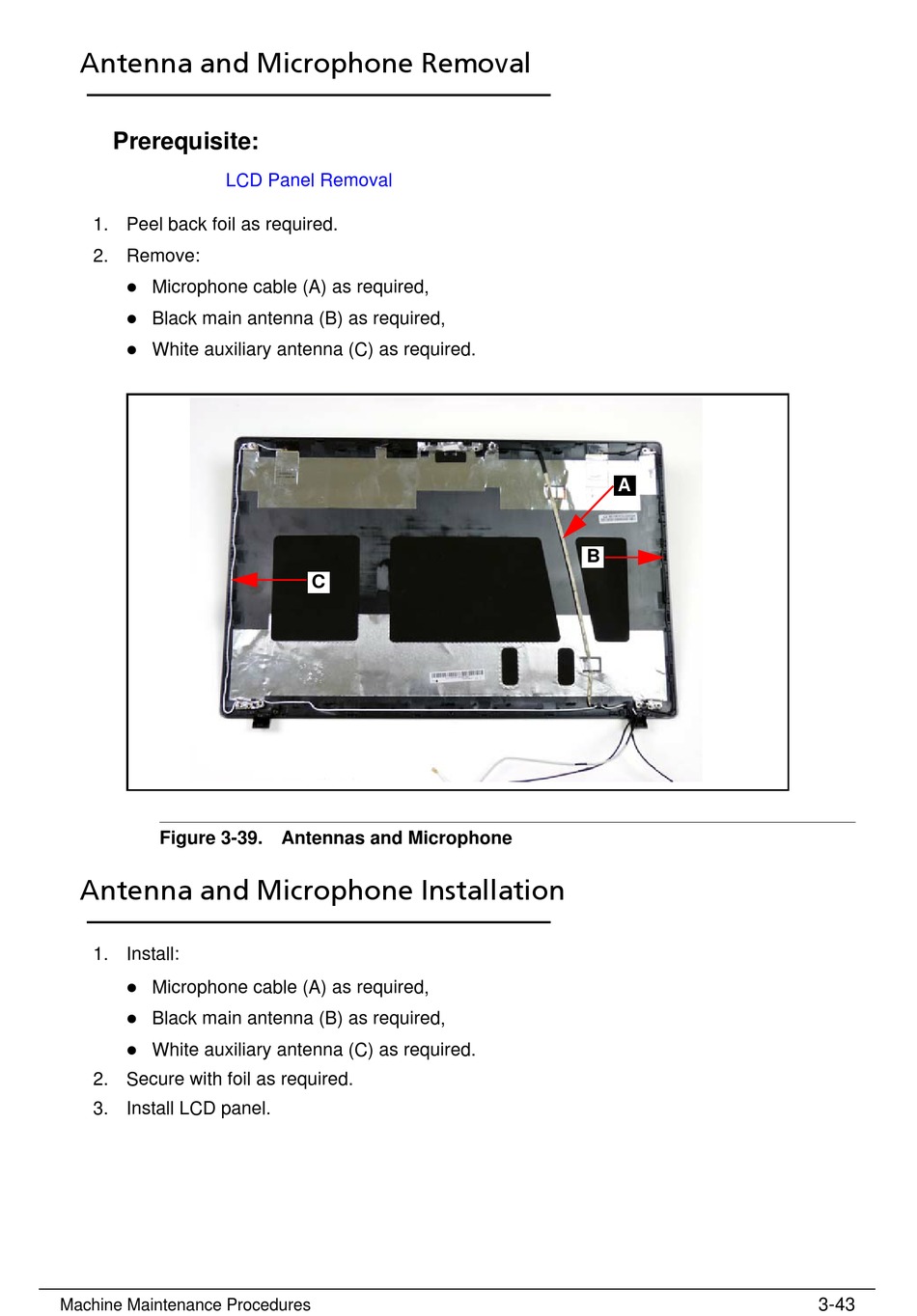 Antenna and Microphone Removal

Prerequisite:

LCD Panel Removal

1. Peel back foil as required.
2. Remove:
● Microphone cable (A) as required,
● Black main antenna (B) as required,
● White auxiliary antenna (C) as required.

A
B
C

Figure 3-39. Antennas and Microphone

Antenna and Microphone Installation

1. Install:
● Microphone cable (A) as required,
● Black main antenna (B) as required,
● White auxiliary antenna (C) as required.
2. Secure with foil as required.
3. Install LCD panel.

Machine Maintenance Procedures 3-43